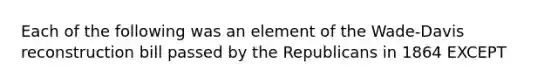 Each of the following was an element of the Wade-Davis reconstruction bill passed by the Republicans in 1864 EXCEPT